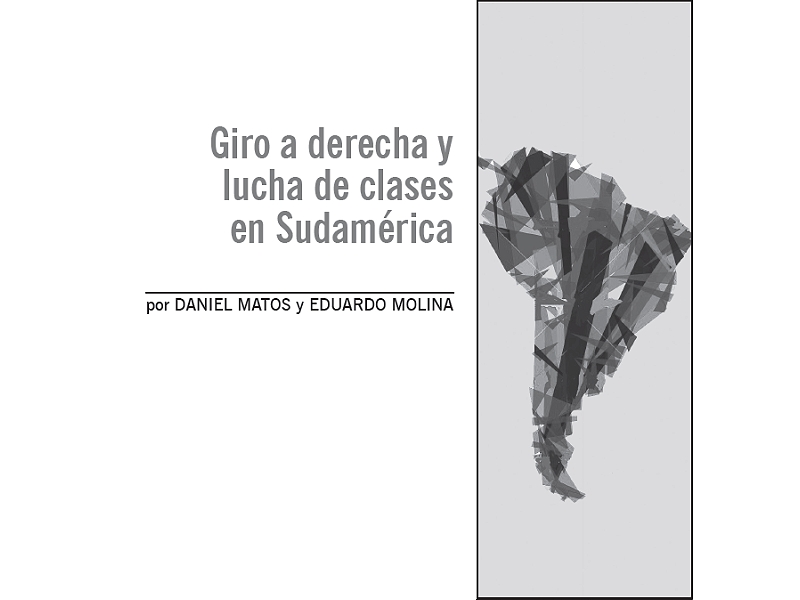 Giro a derecha y lucha de clases en Sudamérica

por DANIEL MATOS y EDUARDO MOLINA